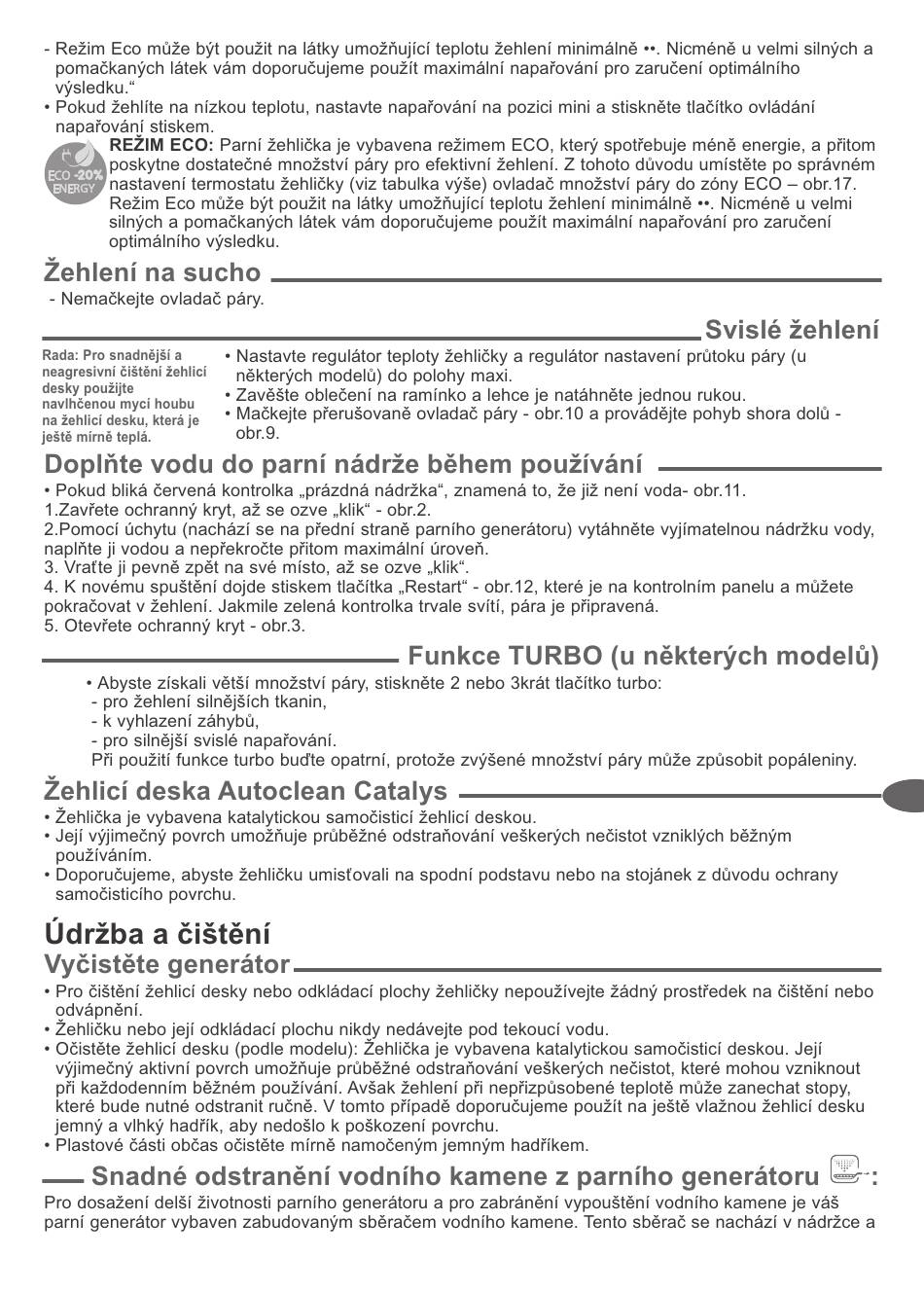 - Režim Eco může být použit na látky umožňující teplotu žehlení minimálně ••. Nicméně u velmi silných a pomačkaných látek vám doporučujeme použít maximální napařování pro zaručení optimálního výsledku.“
• Pokud žehlíte na nízkou teplotu, nastavte napařování na pozici mini a stiskněte tlačítko ovládání napařování stiskem.

ECO -20% ENERGY

REŽIM ECO: Parní žehlička je vybavena režimem ECO, který spotřebuje méně energie, a přitom poskytne dostatečné množství páry pro efektivní žehlení. Z tohoto důvodu umístěte po správném nastavení termostatu žehličky (viz tabulka výše) ovladač množství páry do zóny ECO – obr.17. Režim Eco může být použit na látky umožňující teplotu žehlení minimálně ••. Nicméně u velmi silných a pomačkaných látek vám doporučujeme použít maximální napařování pro zaručení optimálního výsledku.

Žehlení na sucho

- Nemačkejte ovladač páry.

Svislé žehlení

Rada: Pro snadnější a neagresivní čištění žehlicí desky použijte navlhčenou mycí houbu na žehlicí desku, která je ještě mírně teplá.

• Nastavte regulátor teploty žehličky a regulátor nastavení průtoku páry (u některých modelů) do polohy maxi.
• Zavěšte oblečení na ramínko a lehce je natáhněte jednou rukou.
• Mačkejte přerušovaně ovladač páry - obr.10 a provádějte pohyb shora dolů - obr.9.

Doplňte vodu do parní nádrže během používání

• Pokud bliká červená kontrolka „prázdná nádržka“, znamená to, že již není voda- obr.11.
1.Zavřete ochranný kryt, až se ozve „klik“ - obr.2.
2.Pomocí úchytu (nachází se na přední straně parního generátoru) vytáhněte vyjímatelnou nádržku vody, naplňte ji vodou a nepřekročte přitom maximální úroveň.
3. Vraťte ji pevně zpět na své místo, až se ozve „klik“.
4. K novému spuštění dojde stiskem tlačítka „Restart“ - obr.12, které je na kontrolním panelu a můžete pokračovat v žehlení. Jakmile zelená kontrolka trvale svítí, pára je připravená.
5. Otevřete ochranný kryt - obr.3.

Funkce TURBO (u některých modelů)

• Abyste získali větší množství páry, stiskněte 2 nebo 3krát tlačítko turbo:
- pro žehlení silnějších tkanin,
- k vyhlazení záhybů,
- pro silnější svislé napařování.
Při použití funkce turbo buďte opatrní, protože zvýšené množství páry může způsobit popáleniny.

Žehlicí deska Autoclean Catalys

• Žehlička je vybavena katalytickou samočisticí žehlicí deskou.
• Její výjimečný povrch umožňuje průběžné odstraňování veškerých nečistot vzniklých běžným používáním.
• Doporučujeme, abyste žehličku umisťovali na spodní podstavu nebo na stojánek z důvodu ochrany samočisticího povrchu.

Údržba a čištění

Vyčistěte generátor

• Pro čištění žehlicí desky nebo odkládací plochy žehličky nepoužívejte žádný prostředek na čištění nebo odvápnění.
• Žehličku nebo její odkládací plochu nikdy nedávejte pod tekoucí vodu.
• Očistěte žehlicí desku (podle modelu): Žehlička je vybavena katalytickou samočisticí deskou. Její výjimečný aktivní povrch umožňuje průběžné odstraňování veškerých nečistot, které mohou vzniknout při každodenním běžném používání. Avšak žehlení při nepřizpůsobené teplotě může zanechat stopy, které bude nutné odstranit ručně. V tomto případě doporučujeme použít na ještě vlažnou žehlicí desku jemný a vlhký hadřík, aby nedošlo k poškození povrchu.
• Plastové části občas očistěte mírně namočeným jemným hadříkem.

Snadné odstranění vodního kamene z parního generátoru :

Pro dosažení delší životnosti parního generátoru a pro zabránění vypouštění vodního kamene je váš parní generátor vybaven zabudovaným sběračem vodního kamene. Tento sběrač se nachází v nádržce a